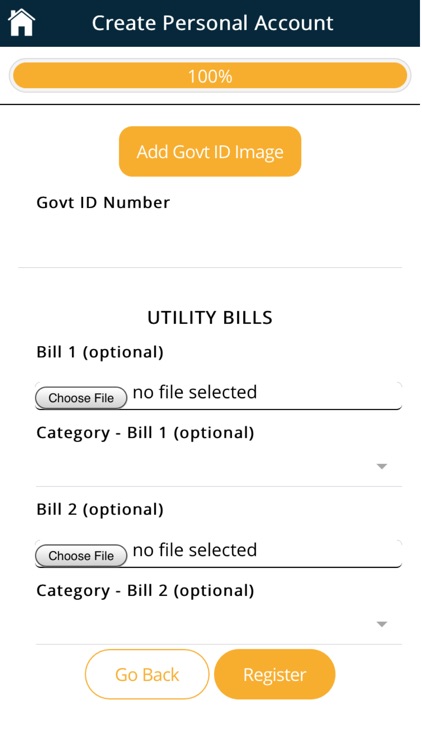 Create Personal Account

100%

Add Govt ID Image

Govt ID Number

UTILITY BILLS

Bill 1 (optional)

Choose File no file selected

Category - Bill 1 (optional)

Bill 2 (optional)

Choose File no file selected

Category - Bill 2 (optional)

Go Back Register